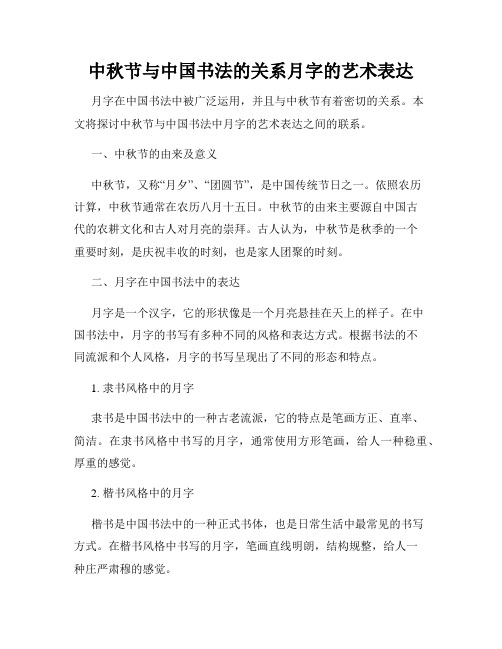 中秋节与中国书法的关系月字的艺术表达

月字在中国书法中被广泛运用，并且与中秋节有着密切的关系。本文将探讨中秋节与中国书法中月字的艺术表达之间的联系。

一、中秋节的由来及意义

中秋节，又称“月夕”、“团圆节”，是中国传统节日之一。依照农历计算，中秋节通常在农历八月十五日。中秋节的由来主要源自中国古代的农耕文化和古人对月亮的崇拜。古人认为，中秋节是秋季的一个重要时刻，是庆祝丰收的时刻，也是家人团聚的时刻。

二、月字在中国书法中的表达

月字是一个汉字，它的形状像是一个月亮悬挂在天上的样子。在中国书法中，月字的书写有多种不同的风格和表达方式。根据书法的不同流派和个人风格，月字的书写呈现出了不同的形态和特点。

1. 隶书风格中的月字

隶书是中国书法中的一种古老流派，它的特点是笔画方正、直率、简洁。在隶书风格中书写的月字，通常使用方形笔画，给人一种稳重、厚重的感觉。

2. 楷书风格中的月字

楷书是中国书法中的一种正式书体，也是日常生活中最常见的书写方式。在楷书风格中书写的月字，笔画直线明朗，结构规整，给人一种庄严肃穆的感觉。